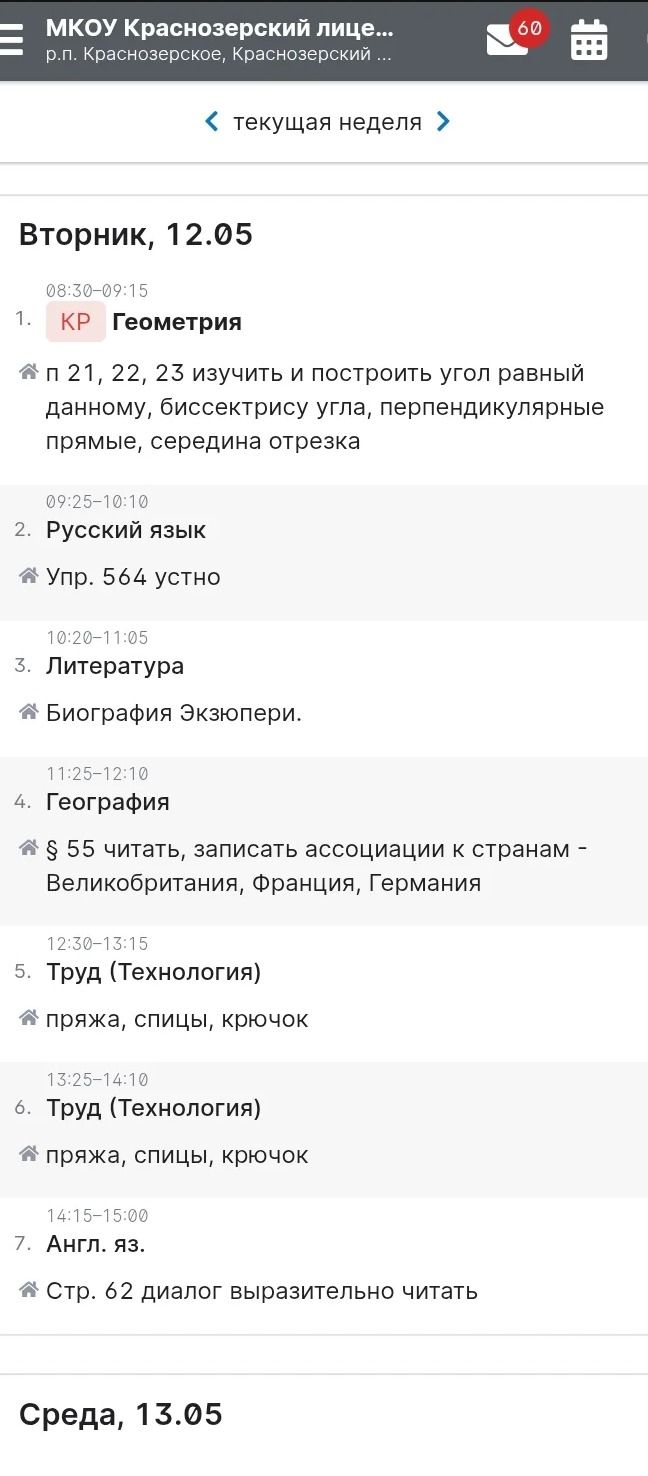 МКОУ Краснозерский лице...
р.п. Краснозерское, Краснозерский ...
60

текущая неделя

Вторник, 12.05

08:30–09:15
1. КР Геометрия

п 21, 22, 23 изучить и построить угол равный данному, биссектрису угла, перпендикулярные прямые, середина отрезка

09:25–10:10
2. Русский язык

Упр. 564 устно

10:20–11:05
3. Литература

Биография Экзюпери.

11:25–12:10
4. География

§ 55 читать, записать ассоциации к странам - Великобритания, Франция, Германия

12:30–13:15
5. Труд (Технология)

пряжа, спицы, крючок

13:25–14:10
6. Труд (Технология)

пряжа, спицы, крючок

14:15–15:00
7. Англ. яз.

Стр. 62 диалог выразительно читать

Среда, 13.05